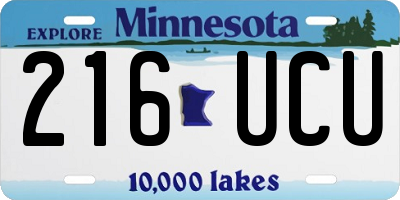 EXPLORE Minnesota

216 UCU

10,000 lakes